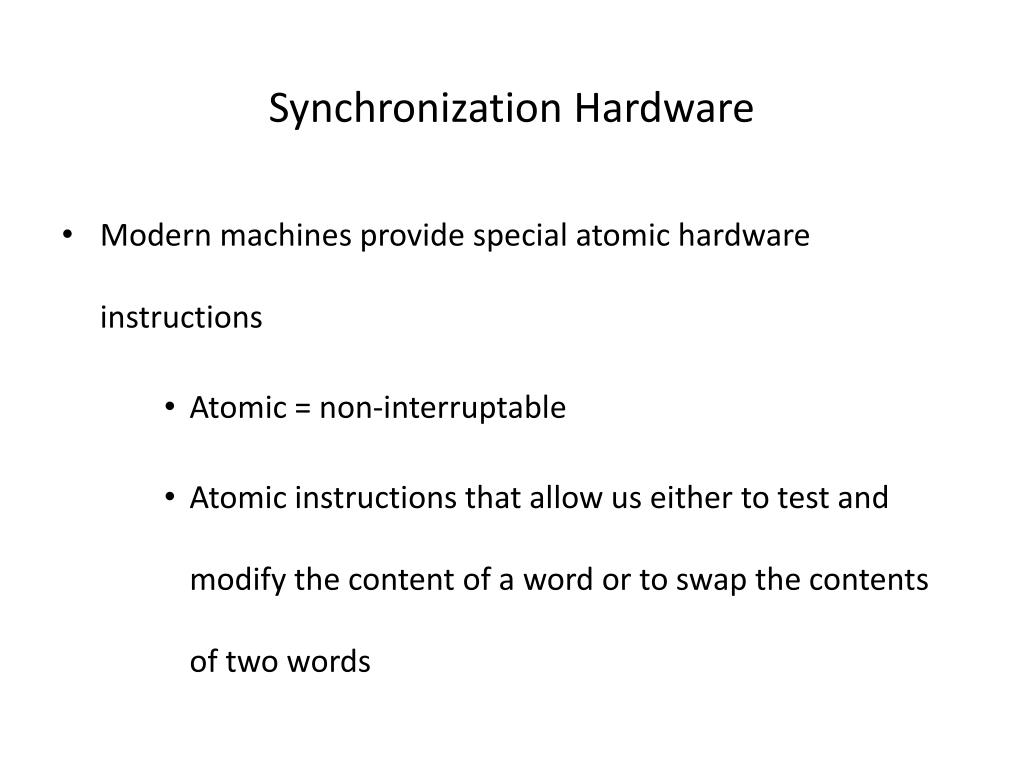 Synchronization Hardware

• Modern machines provide special atomic hardware instructions

• Atomic = non-interruptable

• Atomic instructions that allow us either to test and modify the content of a word or to swap the contents of two words